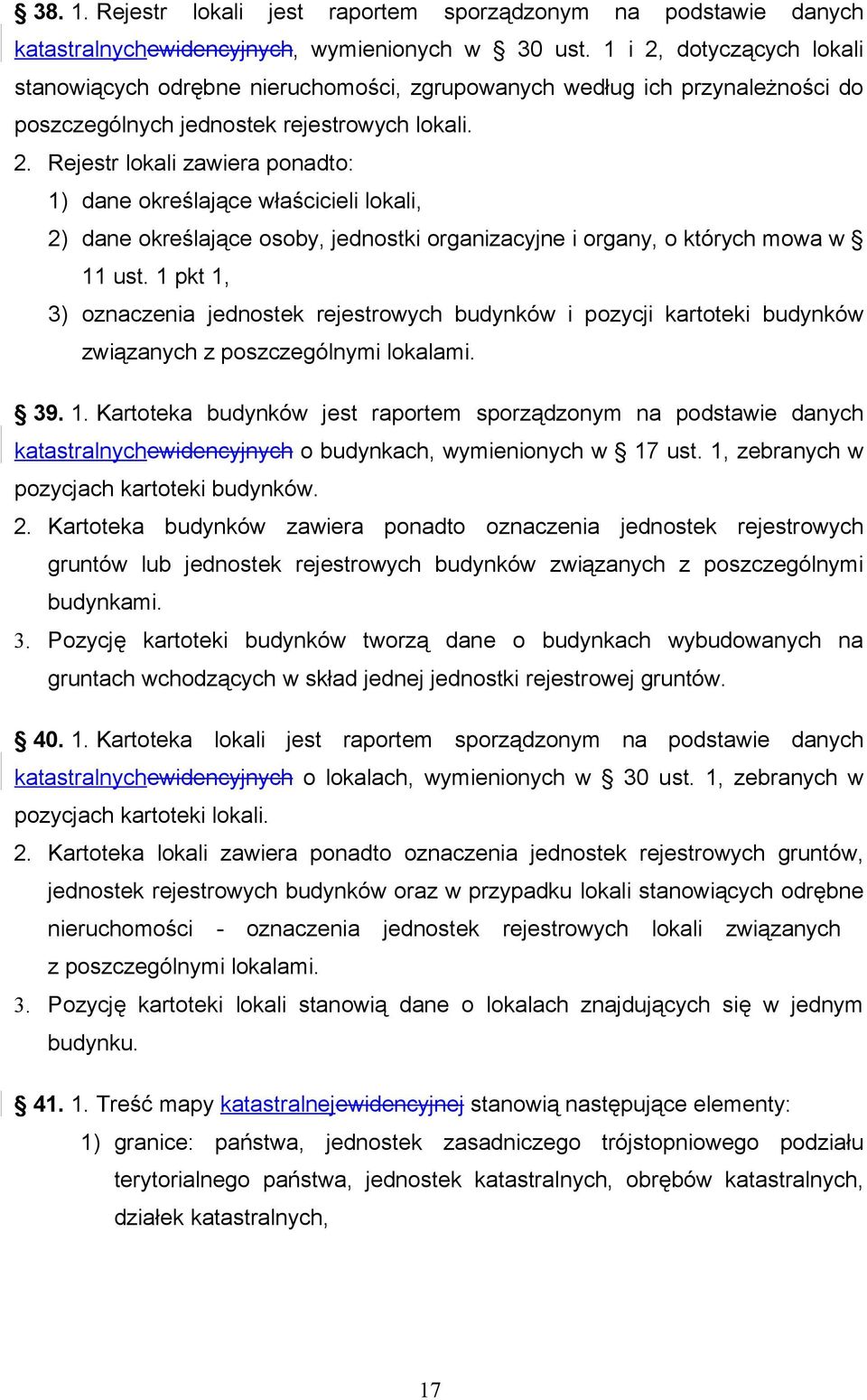 § 38. 1. Rejestr lokali jest raportem sporządzonym na podstawie danych katastralnychewidencyjnych, wymienionych w § 30 ust. 1 i 2, dotyczących lokali stanowiących odrębne nieruchomości, zgrupowanych według ich przynależności do poszczególnych jednostek rejestrowych lokali.

2. Rejestr lokali zawiera ponadto:

1) dane określające właścicieli lokali,

2) dane określające osoby, jednostki organizacyjne i organy, o których mowa w § 11 ust. 1 pkt 1,

3) oznaczenia jednostek rejestrowych budynków i pozycji kartoteki budynków związanych z poszczególnymi lokalami.

§ 39. 1. Kartoteka budynków jest raportem sporządzonym na podstawie danych katastralnychewidencyjnych o budynkach, wymienionych w § 17 ust. 1, zebranych w pozycjach kartoteki budynków.

2. Kartoteka budynków zawiera ponadto oznaczenia jednostek rejestrowych gruntów lub jednostek rejestrowych budynków związanych z poszczególnymi budynkami.

3. Pozycję kartoteki budynków tworzą dane o budynkach wybudowanych na gruntach wchodzących w skład jednej jednostki rejestrowej gruntów.

§ 40. 1. Kartoteka lokali jest raportem sporządzonym na podstawie danych katastralnychewidencyjnych o lokalach, wymienionych w § 30 ust. 1, zebranych w pozycjach kartoteki lokali.

2. Kartoteka lokali zawiera ponadto oznaczenia jednostek rejestrowych gruntów, jednostek rejestrowych budynków oraz w przypadku lokali stanowiących odrębne nieruchomości - oznaczenia jednostek rejestrowych lokali związanych z poszczególnymi lokalami.

3. Pozycję kartoteki lokali stanowią dane o lokalach znajdujących się w jednym budynku.

§ 41. 1. Treść mapy katastralnejewidencyjnej stanowią następujące elementy:

1) granice: państwa, jednostek zasadniczego trójstopniowego podziału terytorialnego państwa, jednostek katastralnych, obrębów katastralnych, działek katastralnych,

17